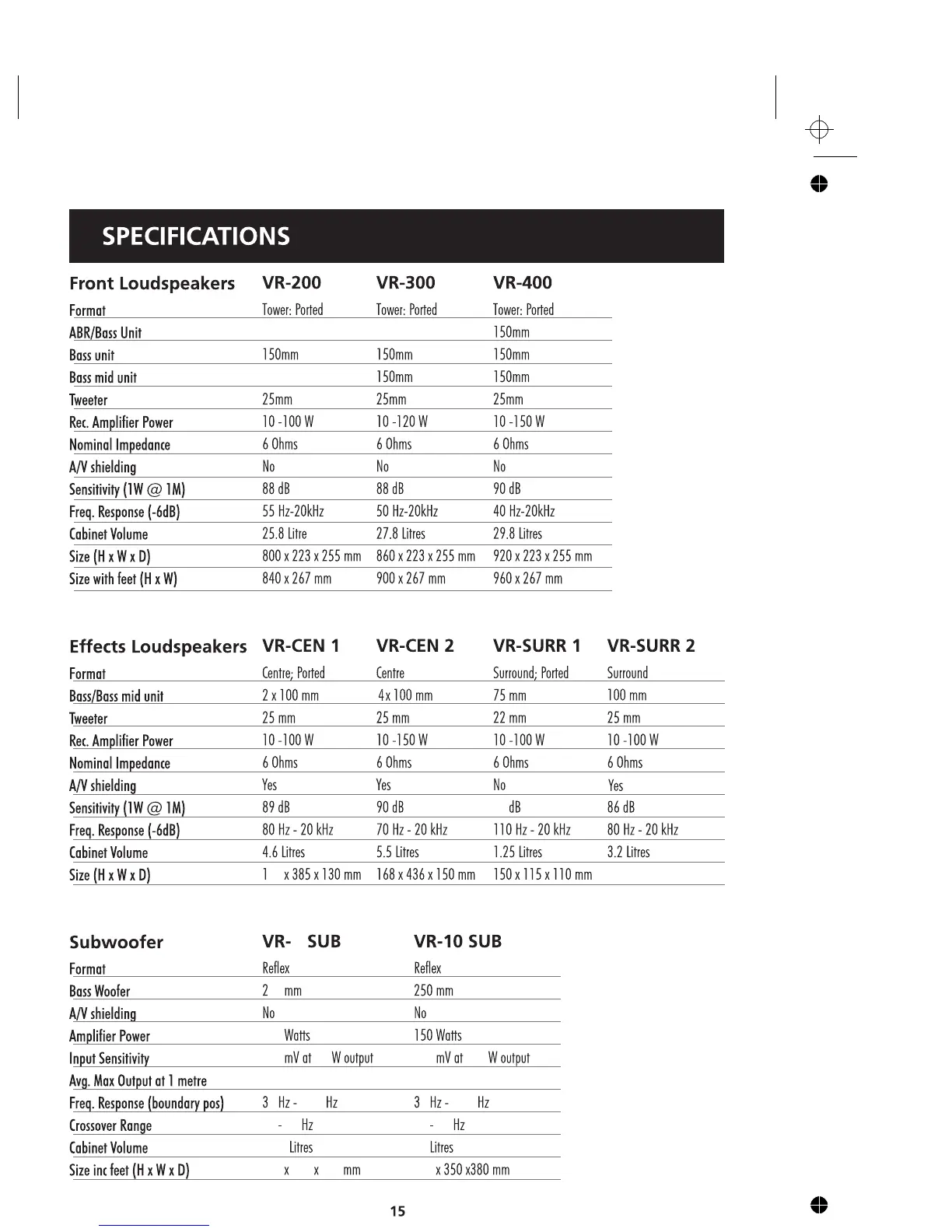 SPECIFICATIONS

| Front Loudspeakers | VR-200 | VR-300 | VR-400 |
|---|---|---|---|
| Format | Tower: Ported | Tower: Ported | Tower: Ported |
| ABR/Bass Unit | | | 150mm |
| Bass unit | 150mm | 150mm | 150mm |
| Bass mid unit | | 150mm | 150mm |
| Tweeter | 25mm | 25mm | 25mm |
| Rec. Amplifier Power | 10 -100 W | 10 -120 W | 10 -150 W |
| Nominal Impedance | 6 Ohms | 6 Ohms | 6 Ohms |
| A/V shielding | No | No | No |
| Sensitivity (1W @ 1M) | 88 dB | 88 dB | 90 dB |
| Freq. Response (-6dB) | 55 Hz-20kHz | 50 Hz-20kHz | 40 Hz-20kHz |
| Cabinet Volume | 25.8 Litre | 27.8 Litres | 29.8 Litres |
| Size (H x W x D) | 800 x 223 x 255 mm | 860 x 223 x 255 mm | 920 x 223 x 255 mm |
| Size with feet (H x W) | 840 x 267 mm | 900 x 267 mm | 960 x 267 mm |

| Effects Loudspeakers | VR-CEN 1 | VR-CEN 2 | VR-SURR 1 | VR-SURR 2 |
|---|---|---|---|---|
| Format | Centre; Ported | Centre | Surround; Ported | Surround |
| Bass/Bass mid unit | 2 x 100 mm | 4x 100 mm | 75 mm | 100 mm |
| Tweeter | 25 mm | 25 mm | 22 mm | 25 mm |
| Rec. Amplifier Power | 10 -100 W | 10 -150 W | 10 -100 W | 10 -100 W |
| Nominal Impedance | 6 Ohms | 6 Ohms | 6 Ohms | 6 Ohms |
| A/V shielding | Yes | Yes | No | Yes |
| Sensitivity (1W @ 1M) | 89 dB | 90 dB | dB | 86 dB |
| Freq. Response (-6dB) | 80 Hz - 20 kHz | 70 Hz - 20 kHz | 110 Hz - 20 kHz | 80 Hz - 20 kHz |
| Cabinet Volume | 4.6 Litres | 5.5 Litres | 1.25 Litres | 3.2 Litres |
| Size (H x W x D) | 1 x 385 x 130 mm | 168 x 436 x 150 mm | 150 x 115 x 110 mm | |

| Subwoofer | VR- SUB | VR-10 SUB |
|---|---|---|
| Format | Reflex | Reflex |
| Bass Woofer | 2 mm | 250 mm |
| A/V shielding | No | No |
| Amplifier Power | Watts | 150 Watts |
| Input Sensitivity | mV at W output | mV at W output |
| Avg. Max Output at 1 metre | | |
| Freq. Response (boundary pos) | 3 Hz - Hz | 3 Hz - Hz |
| Crossover Range | - Hz | - Hz |
| Cabinet Volume | Litres | Litres |
| Size inc feet (H x W x D) | x x mm | x 350 x380 mm |

15